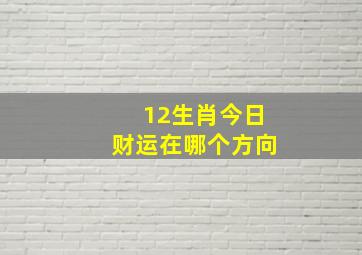 12生肖今日
财运在哪个方向